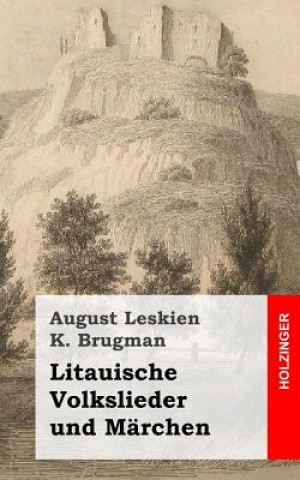 August Leskien
K. Brugman

Litauische Volkslieder und Märchen

HOLZINGER